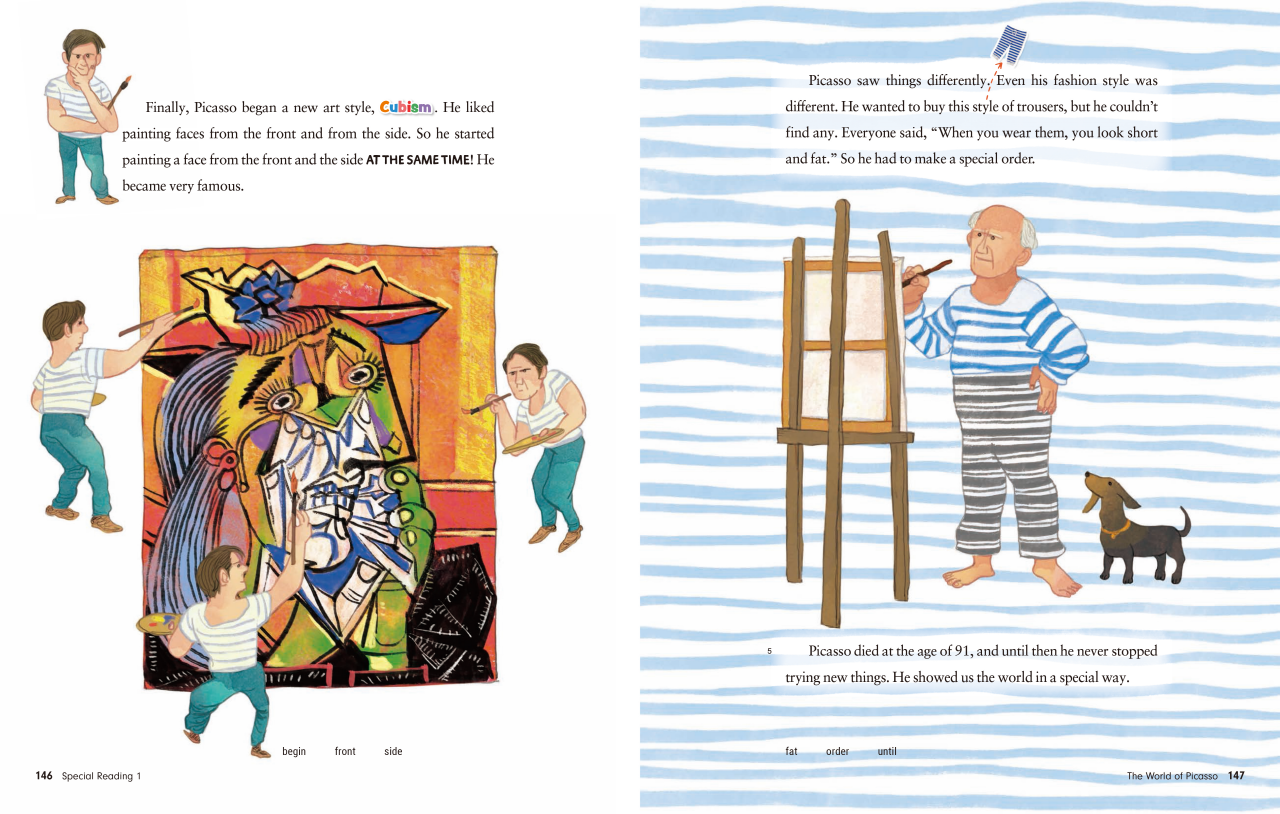 Finally, Picasso began a new art style, Cubism. He liked painting faces from the front and from the side. So he started painting a face from the front and the side AT THE SAME TIME! He became very famous.

begin front side

146 Special Reading 1

Picasso saw things differently. Even his fashion style was different. He wanted to buy this style of trousers, but he couldn't find any. Everyone said, "When you wear them, you look short and fat." So he had to make a special order.

5 Picasso died at the age of 91, and until then he never stopped trying new things. He showed us the world in a special way.

fat order until

The World of Picasso 147